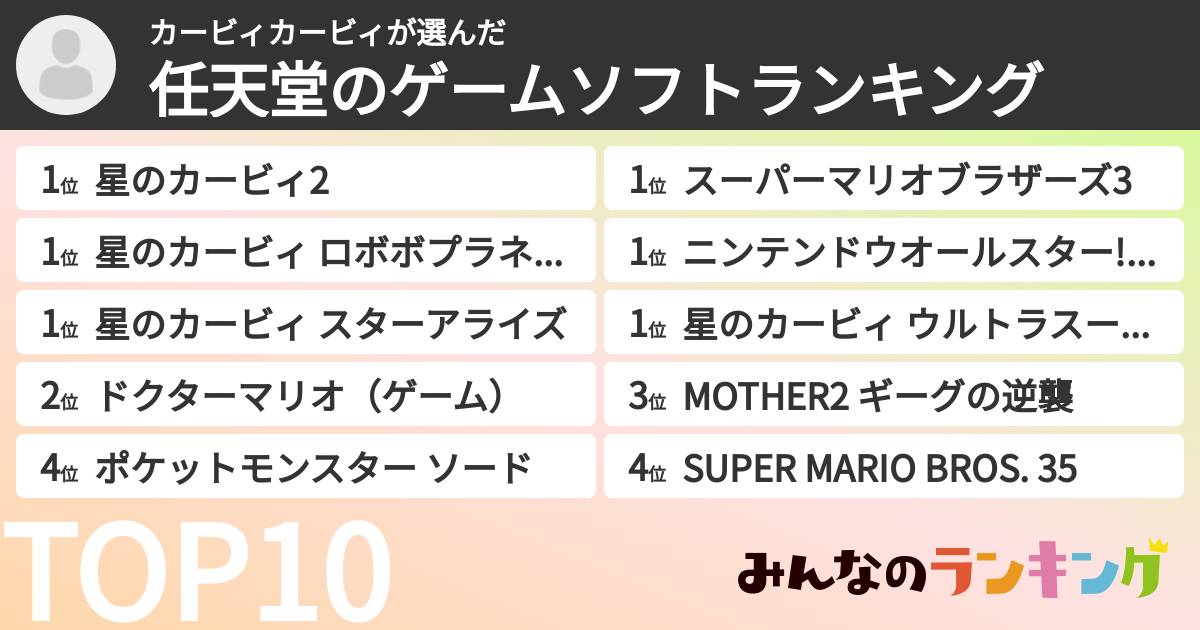 カービィカービィが選んだ
任天堂のゲームソフトランキング

1位 星のカービィ2
1位 星のカービィ ロボボプラネ...
1位 星のカービィ スターアライズ
2位 ドクターマリオ（ゲーム）
4位 ポケットモンスター ソード

1位 スーパーマリオブラザーズ3
1位 ニンテンドウオールスター!...
1位 星のカービィ ウルトラスー...
3位 MOTHER2 ギーグの逆襲
4位 SUPER MARIO BROS. 35

TOP10

みんなのランキング